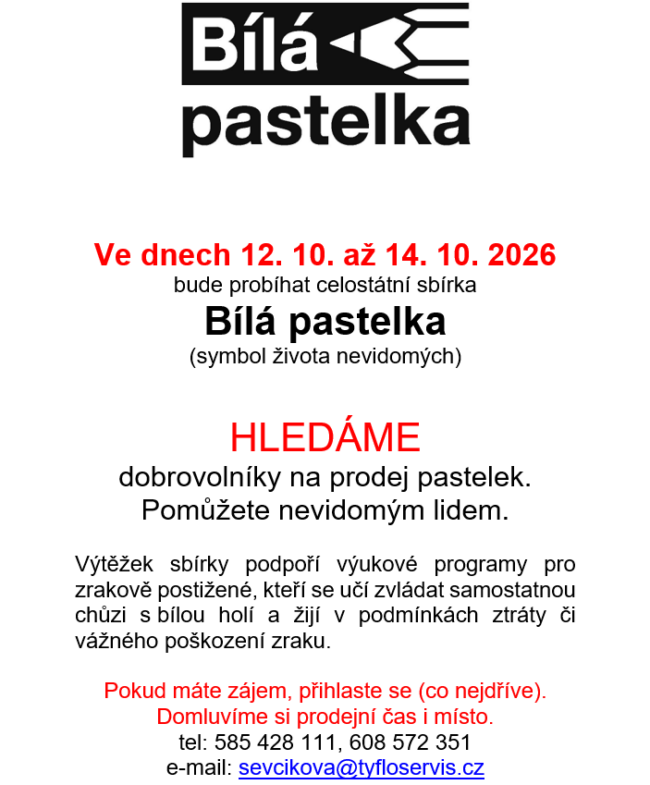 Bílá
pastelka

Ve dnech 12. 10. až 14. 10. 2026
bude probíhat celostátní sbírka
Bílá pastelka
(symbol života nevidomých)

HLEDÁME
dobrovolníky na prodej pastelek.
Pomůžete nevidomým lidem.

Výtěžek sbírky podpoří výukové programy pro zrakově postižené, kteří se učí zvládat samostatnou chůzi s bílou holí a žijí v podmínkách ztráty či vážného poškození zraku.

Pokud máte zájem, přihlaste se (co nejdříve).
Domluvíme si prodejní čas i místo.
tel: 585 428 111, 608 572 351
e-mail: sevcikova@tyfloservis.cz